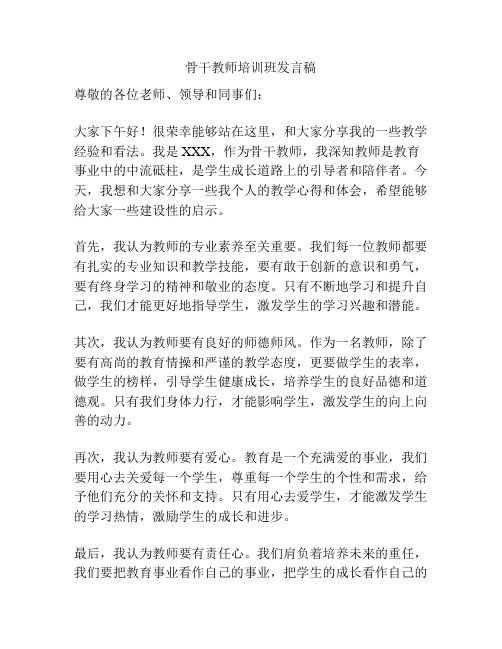 骨干教师培训班发言稿

尊敬的各位老师、领导和同事们：

大家下午好！很荣幸能够站在这里，和大家分享我的一些教学经验和看法。我是 XXX，作为骨干教师，我深知教师是教育事业中的中流砥柱，是学生成长道路上的引导者和陪伴者。今天，我想和大家分享一些我个人的教学心得和体会，希望能够给大家一些建设性的启示。

首先，我认为教师的专业素养至关重要。我们每一位教师都要有扎实的专业知识和教学技能，要有敢于创新的意识和勇气，要有终身学习的精神和敬业的态度。只有不断地学习和提升自己，我们才能更好地指导学生，激发学生的学习兴趣和潜能。

其次，我认为教师要有良好的师德师风。作为一名教师，除了要有高尚的教育情操和严谨的教学态度，更要做学生的表率，做学生的榜样，引导学生健康成长，培养学生的良好品德和道德观。只有我们身体力行，才能影响学生，激发学生的向上向善的动力。

再次，我认为教师要有爱心。教育是一个充满爱的事业，我们要用心去关爱每一个学生，尊重每一个学生的个性和需求，给予他们充分的关怀和支持。只有用心去爱学生，才能激发学生的学习热情，激励学生的成长和进步。

最后，我认为教师要有责任心。我们肩负着培养未来的重任，我们要把教育事业看作自己的事业，把学生的成长看作自己的